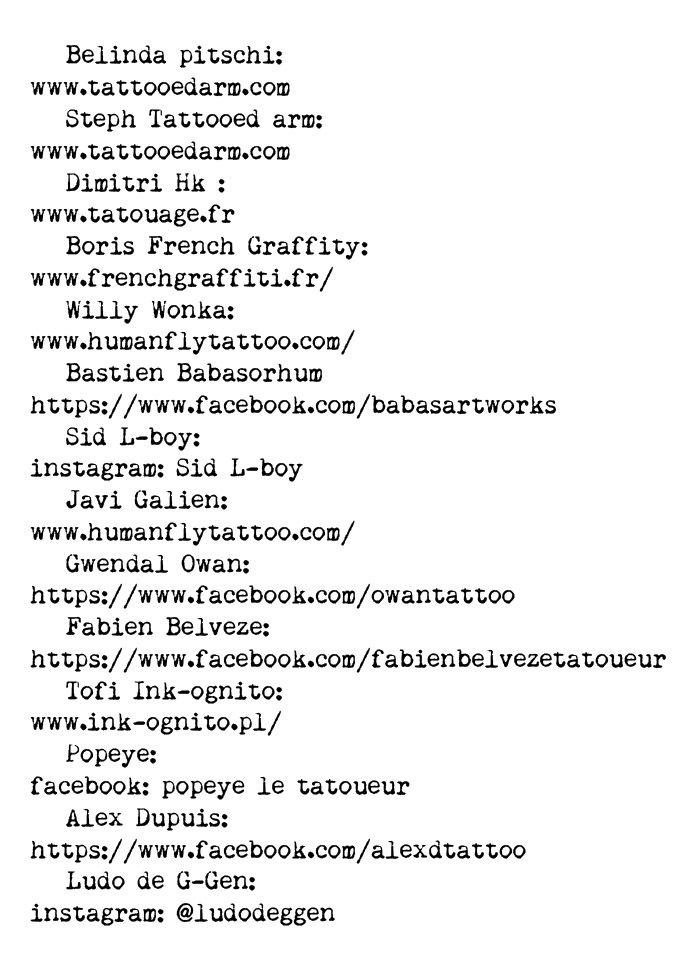 Belinda pitschi:
www.tattooedarm.com
Steph Tattooed arm:
www.tattooedarm.com
Dimitri Hk :
www.tatouage.fr
Boris French Graffity:
www.frenchgraffiti.fr/
Willy Wonka:
www.humanflytattoo.com/
Bastien Babasorhum
https://www.facebook.com/babasartworks
Sid L-boy:
instagram: Sid L-boy
Javi Galien:
www.humanflytattoo.com/
Gwendal Owan:
https://www.facebook.com/owantattoo
Fabien Belveze:
https://www.facebook.com/fabienbelvezetatoueur
Tofi Ink-ognito:
www.ink-ognito.pl/
Popeye:
facebook: popeye le tatoueur
Alex Dupuis:
https://www.facebook.com/alexdtattoo
Ludo de G-Gen:
instagram: @ludodeggen